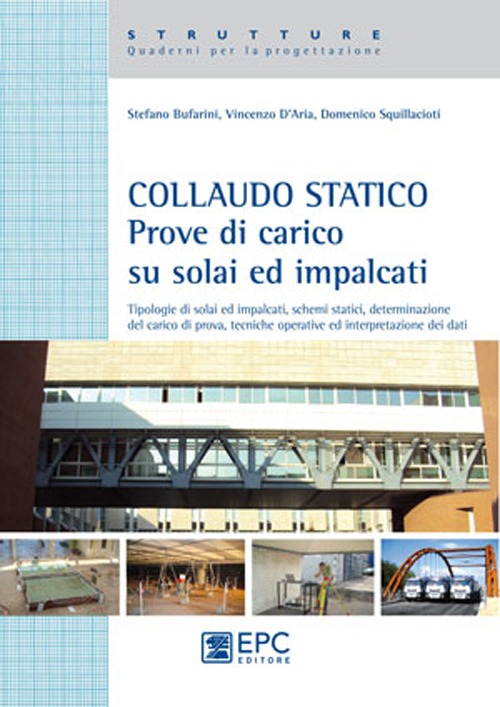 STRUTTURE
Quaderni per la progettazione

Stefano Bufarini, Vincenzo D'Aria, Domenico Squillacioti

COLLAUDO STATICO
Prove di carico
su solai ed impalcati

Tipologie di solai ed impalcati, schemi statici, determinazione del carico di prova, tecniche operative ed interpretazione dei dati

EPC
EDITORE